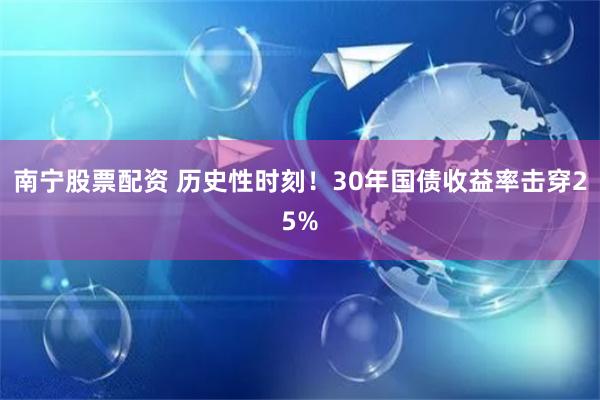 南宁股票配资 历史性时刻！30年国债收益率击穿25%